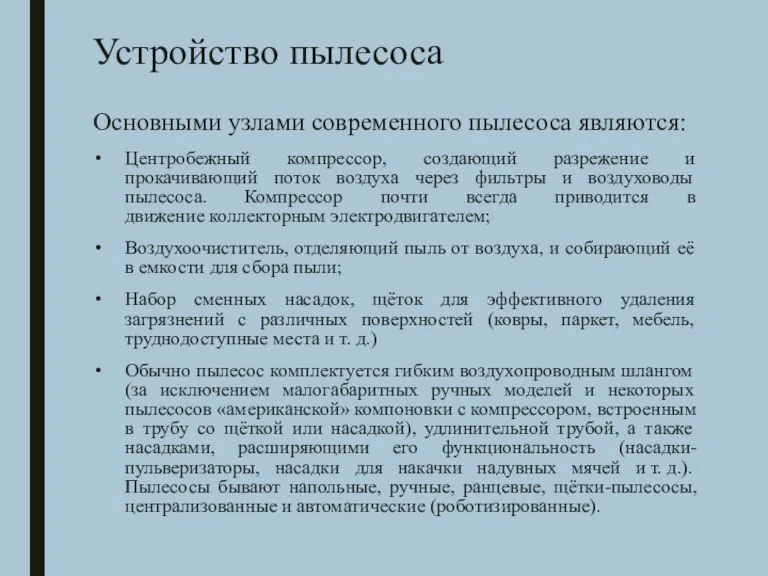 Устройство пылесоса

Основными узлами современного пылесоса являются:

• Центробежный компрессор, создающий разрежение и прокачивающий поток воздуха через фильтры и воздуховоды пылесоса. Компрессор почти всегда приводится в движение коллекторным электродвигателем;

• Воздухоочиститель, отделяющий пыль от воздуха, и собирающий её в емкости для сбора пыли;

• Набор сменных насадок, щёток для эффективного удаления загрязнений с различных поверхностей (ковры, паркет, мебель, труднодоступные места и т. д.)

• Обычно пылесос комплектуется гибким воздухопроводным шлангом (за исключением малогабаритных ручных моделей и некоторых пылесосов «американской» компоновки с компрессором, встроенным в трубу со щёткой или насадкой), удлинительной трубой, а также насадками, расширяющими его функциональность (насадки-пульверизаторы, насадки для накачки надувных мячей и т. д.). Пылесосы бывают напольные, ручные, ранцевые, щётки-пылесосы, централизованные и автоматические (роботизированные).